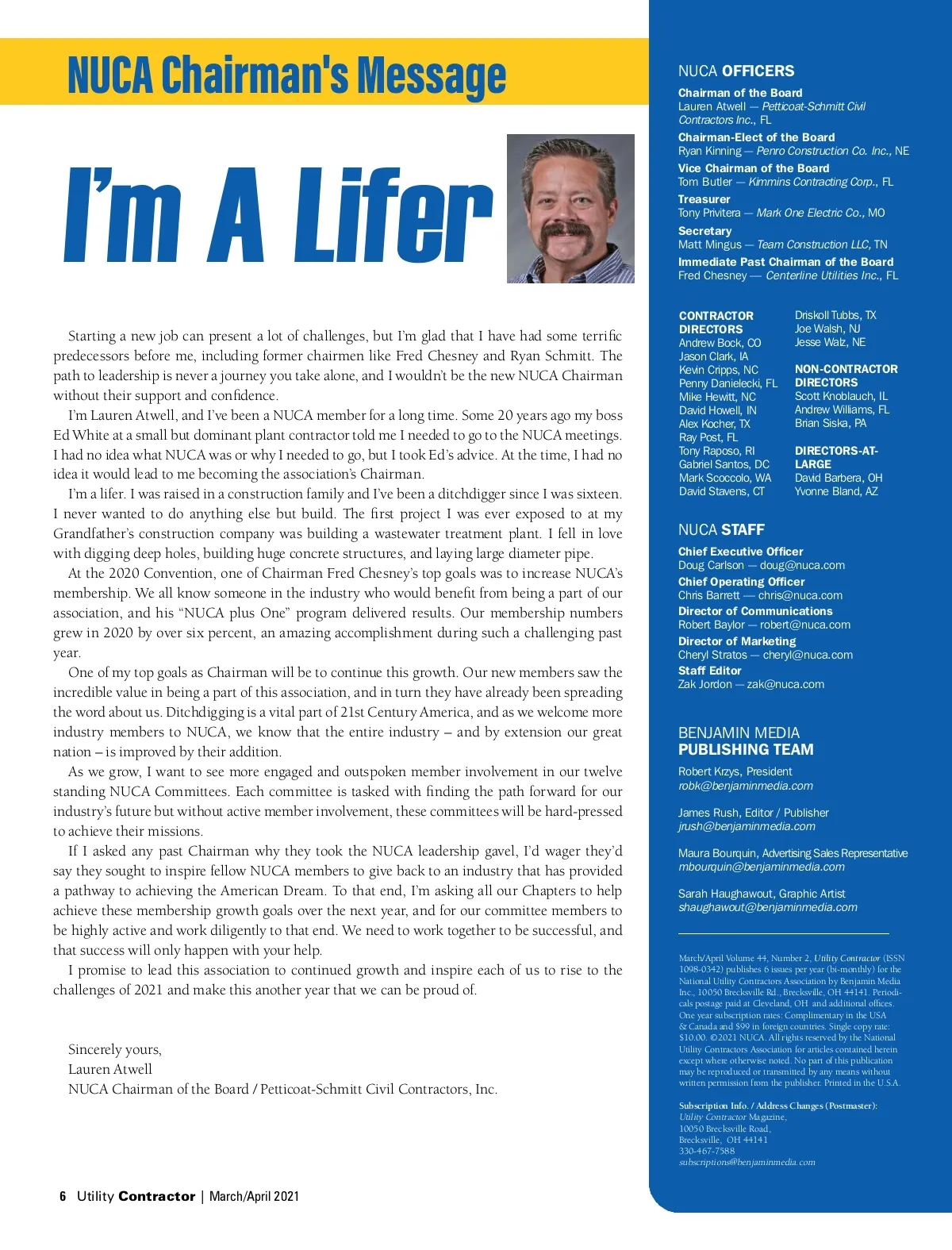 NUCA Chairman's Message

I'm A Lifer

Starting a new job can present a lot of challenges, but I'm glad that I have had some terrific predecessors before me, including former chairmen like Fred Chesney and Ryan Schmitt. The path to leadership is never a journey you take alone, and I wouldn't be the new NUCA Chairman without their support and confidence.

I'm Lauren Atwell, and I've been a NUCA member for a long time. Some 20 years ago my boss Ed White at a small but dominant plant contractor told me I needed to go to the NUCA meetings. I had no idea what NUCA was or why I needed to go, but I took Ed's advice. At the time, I had no idea it would lead to me becoming the association's Chairman.

I'm a lifer. I was raised in a construction family and I've been a ditchdigger since I was sixteen. I never wanted to do anything else but build. The first project I was ever exposed to at my Grandfather's construction company was building a wastewater treatment plant. I fell in love with digging deep holes, building huge concrete structures, and laying large diameter pipe.

At the 2020 Convention, one of Chairman Fred Chesney's top goals was to increase NUCA's membership. We all know someone in the industry who would benefit from being a part of our association, and his "NUCA plus One" program delivered results. Our membership numbers grew in 2020 by over six percent, an amazing accomplishment during such a challenging past year.

One of my top goals as Chairman will be to continue this growth. Our new members saw the incredible value in being a part of this association, and in turn they have already been spreading the word about us. Ditchdigging is a vital part of 21st Century America, and as we welcome more industry members to NUCA, we know that the entire industry – and by extension our great nation – is improved by their addition.

As we grow, I want to see more engaged and outspoken member involvement in our twelve standing NUCA Committees. Each committee is tasked with finding the path forward for our industry's future but without active member involvement, these committees will be hard-pressed to achieve their missions.

If I asked any past Chairman why they took the NUCA leadership gavel, I'd wager they'd say they sought to inspire fellow NUCA members to give back to an industry that has provided a pathway to achieving the American Dream. To that end, I'm asking all our Chapters to help achieve these membership growth goals over the next year, and for our committee members to be highly active and work diligently to that end. We need to work together to be successful, and that success will only happen with your help.

I promise to lead this association to continued growth and inspire each of us to rise to the challenges of 2021 and make this another year that we can be proud of.

Sincerely yours,
Lauren Atwell
NUCA Chairman of the Board / Petticoat-Schmitt Civil Contractors, Inc.

6 Utility Contractor | March/April 2021

NUCA OFFICERS

Chairman of the Board
Lauren Atwell — Petticoat-Schmitt Civil Contractors Inc., FL

Chairman-Elect of the Board
Ryan Kinning — Penro Construction Co. Inc., NE

Vice Chairman of the Board
Tom Butler — Kimmins Contracting Corp., FL

Treasurer
Tony Privitera — Mark One Electric Co., MO

Secretary
Matt Mingus — Team Construction LLC, TN

Immediate Past Chairman of the Board
Fred Chesney — Centerline Utilities Inc., FL

CONTRACTOR DIRECTORS
Andrew Bock, CO
Jason Clark, IA
Kevin Cripps, NC
Penny Danielecki, FL
Mike Hewitt, NC
David Howell, IN
Alex Kocher, TX
Ray Post, FL
Tony Raposo, RI
Gabriel Santos, DC
Mark Scoccolo, WA
David Stavens, CT
Driskoll Tubbs, TX
Joe Walsh, NJ
Jesse Walz, NE

NON-CONTRACTOR DIRECTORS
Scott Knoblauch, IL
Andrew Williams, FL
Brian Siska, PA

DIRECTORS-AT-LARGE
David Barbera, OH
Yvonne Bland, AZ

NUCA STAFF

Chief Executive Officer
Doug Carlson — doug@nuca.com

Chief Operating Officer
Chris Barrett — chris@nuca.com

Director of Communications
Robert Baylor — robert@nuca.com

Director of Marketing
Cheryl Stratos — cheryl@nuca.com

Staff Editor
Zak Jordon — zak@nuca.com

BENJAMIN MEDIA
PUBLISHING TEAM

Robert Krzys, President
robk@benjaminmedia.com

James Rush, Editor / Publisher
jrush@benjaminmedia.com

Maura Bourquin, Advertising Sales Representative
mbourquin@benjaminmedia.com

Sarah Haughawout, Graphic Artist
shaughawout@benjaminmedia.com

March/April Volume 44, Number 2, Utility Contractor (ISSN 1098-0342) publishes 6 issues per year (bi-monthly) for the National Utility Contractors Association by Benjamin Media Inc., 10050 Brecksville Rd., Brecksville, OH 44141. Periodicals postage paid at Cleveland, OH and additional offices. One year subscription rates: Complimentary in the USA & Canada and $99 in foreign countries. Single copy rate: $10.00. ©2021 NUCA. All rights reserved by the National Utility Contractors Association for articles contained herein except where otherwise noted. No part of this publication may be reproduced or transmitted by any means without written permission from the publisher. Printed in the U.S.A.

Subscription Info. / Address Changes (Postmaster):
Utility Contractor Magazine,
10050 Brecksville Road,
Brecksville, OH 44141
330-467-7588
subscriptions@benjaminmedia.com